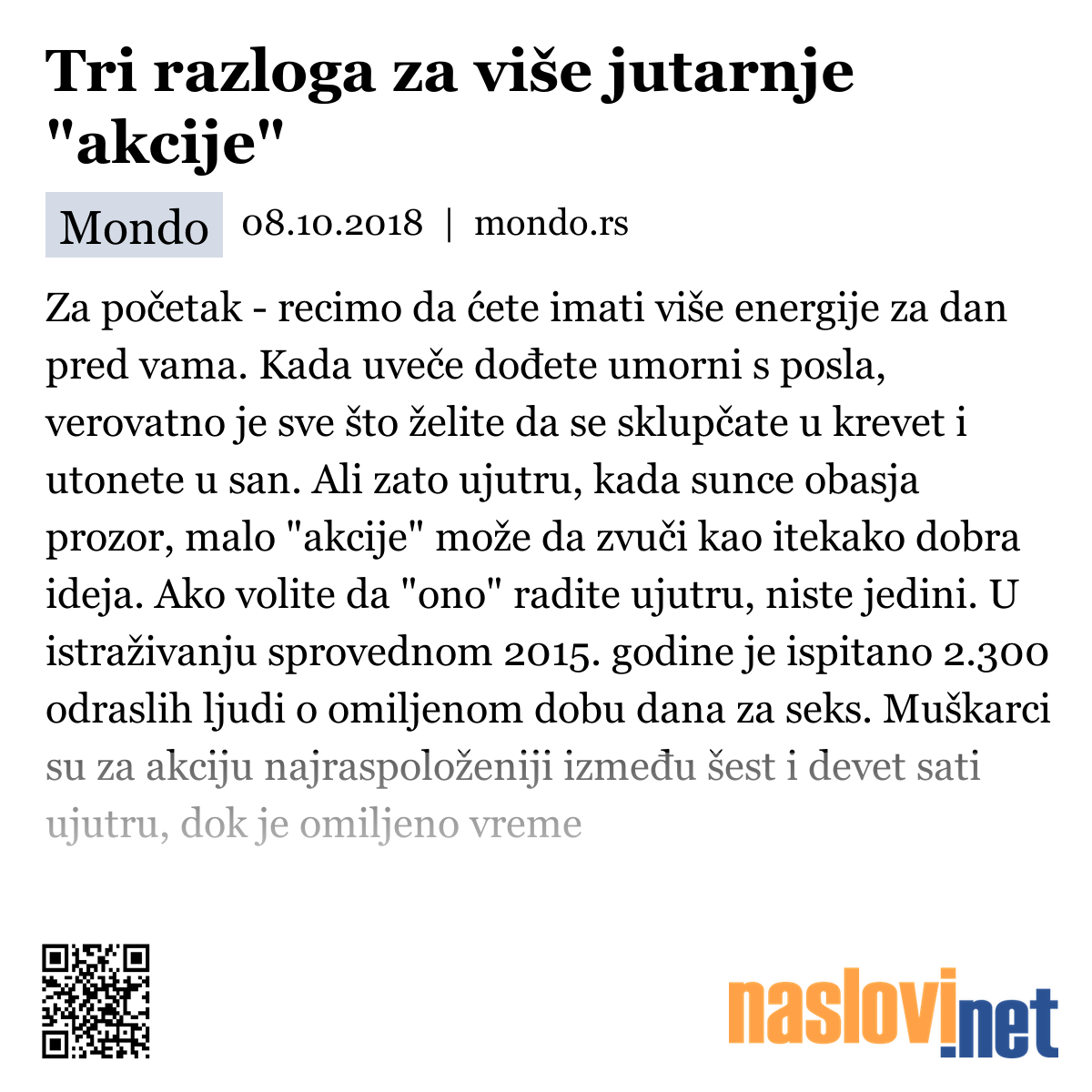 Tri razloga za više jutarnje "akcije"

Mondo 08.10.2018 | mondo.rs

Za početak - recimo da ćete imati više energije za dan pred vama. Kada uveče dođete umorni s posla, verovatno je sve što želite da se sklupčate u krevet i utonete u san. Ali zato ujutru, kada sunce obasja prozor, malo "akcije" može da zvuči kao itekako dobra ideja. Ako volite da "ono" radite ujutru, niste jedini. U istraživanju sprovednom 2015. godine je ispitano 2.300 odraslih ljudi o omiljenom dobu dana za seks. Muškarci su za akciju najraspoloženiji između šest i devet sati ujutru, dok je omiljeno vreme

naslovi.net